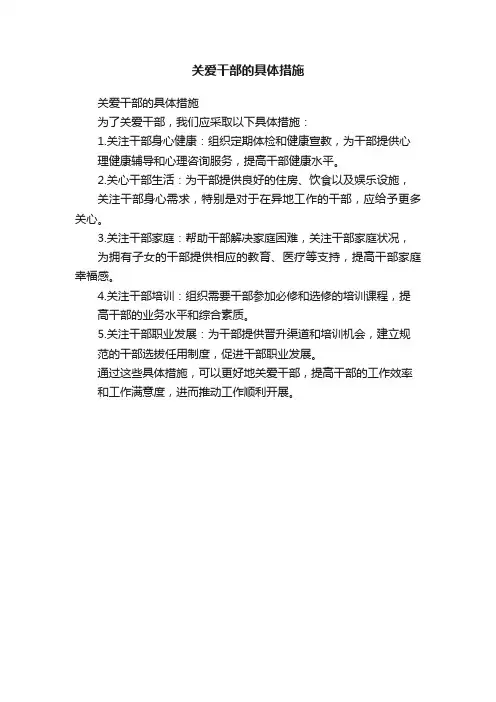 关爱干部的具体措施

关爱干部的具体措施

为了关爱干部，我们应采取以下具体措施：

1.关注干部身心健康：组织定期体检和健康宣教，为干部提供心理健康辅导和心理咨询服务，提高干部健康水平。

2.关心干部生活：为干部提供良好的住房、饮食以及娱乐设施，关注干部身心需求，特别是对于在异地工作的干部，应给予更多关心。

3.关注干部家庭：帮助干部解决家庭困难，关注干部家庭状况，为拥有子女的干部提供相应的教育、医疗等支持，提高干部家庭幸福感。

4.关注干部培训：组织需要干部参加必修和选修的培训课程，提高干部的业务水平和综合素质。

5.关注干部职业发展：为干部提供晋升渠道和培训机会，建立规范的干部选拔任用制度，促进干部职业发展。

通过这些具体措施，可以更好地关爱干部，提高干部的工作效率和工作满意度，进而推动工作顺利开展。